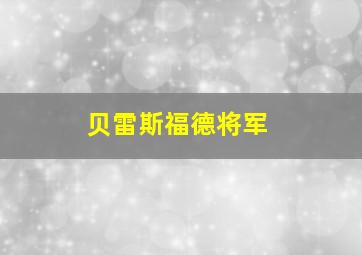 贝雷斯福德将军